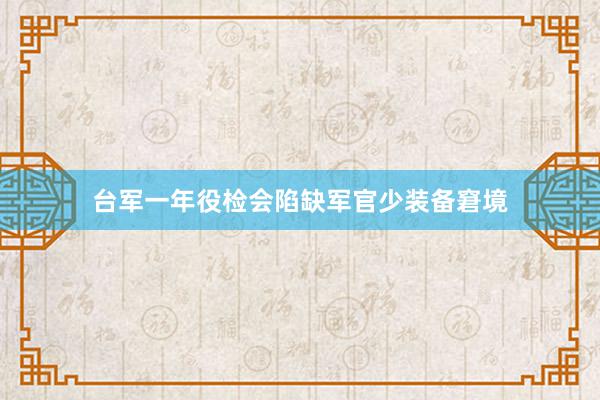 台军一年役检会陷缺军官少装备窘境